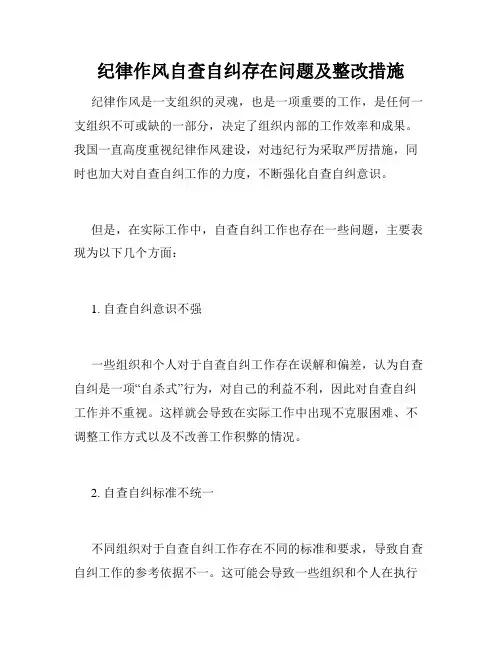 纪律作风自查自纠存在问题及整改措施

纪律作风是一支组织的灵魂，也是一项重要的工作，是任何一支组织不可或缺的一部分，决定了组织内部的工作效率和成果。我国一直高度重视纪律作风建设，对违纪行为采取严厉措施，同时也加大对自查自纠工作的力度，不断强化自查自纠意识。

但是，在实际工作中，自查自纠工作也存在一些问题，主要表现为以下几个方面：

1. 自查自纠意识不强

一些组织和个人对于自查自纠工作存在误解和偏差，认为自查自纠是一项“自杀式”行为，对自己的利益不利，因此对自查自纠工作并不重视。这样就会导致在实际工作中出现不克服困难、不调整工作方式以及不改善工作积弊的情况。

2. 自查自纠标准不统一

不同组织对于自查自纠工作存在不同的标准和要求，导致自查自纠工作的参考依据不一。这可能会导致一些组织和个人在执行